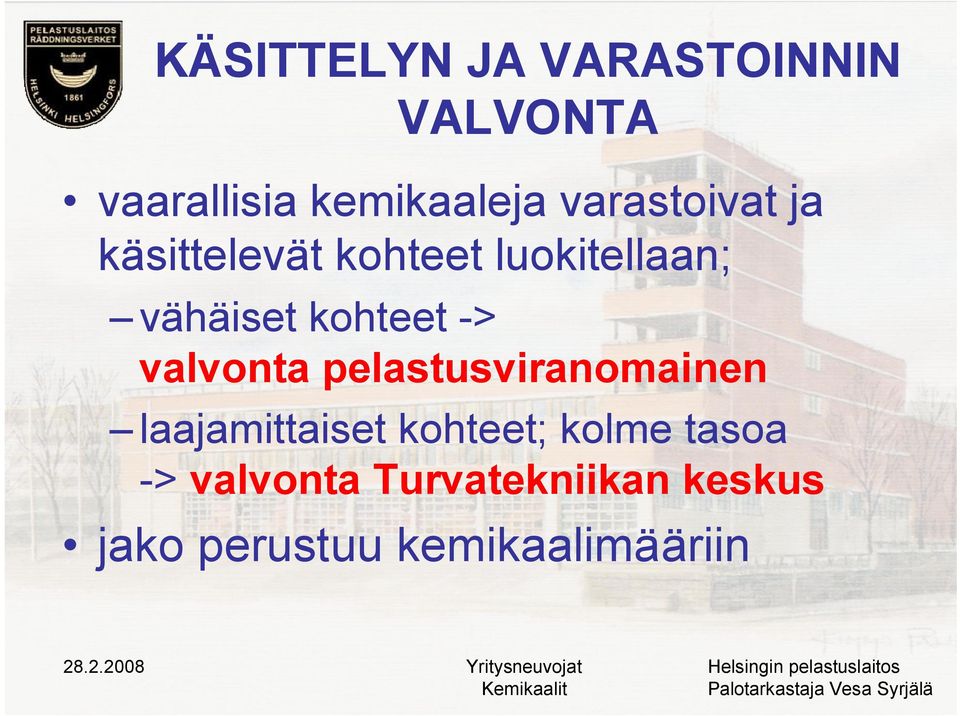 PELASTUSLAITOS RÄDDNINGSVERKET 1861 HELSINKI HELSINGFORS

KÄSITTELYN JA VARASTOINNIN VALVONTA

• vaarallisia kemikaaleja varastoivat ja käsittelevät kohteet luokitellaan;

– vähäiset kohteet -> valvonta pelastusviranomainen

– laajamittaiset kohteet; kolme tasoa -> valvonta Turvatekniikan keskus

• jako perustuu kemikaalimääriin

28.2.2008

Yritysneuvojat Kemikaalit

Helsingin pelastuslaitos Palotarkastaja Vesa Syrjälä